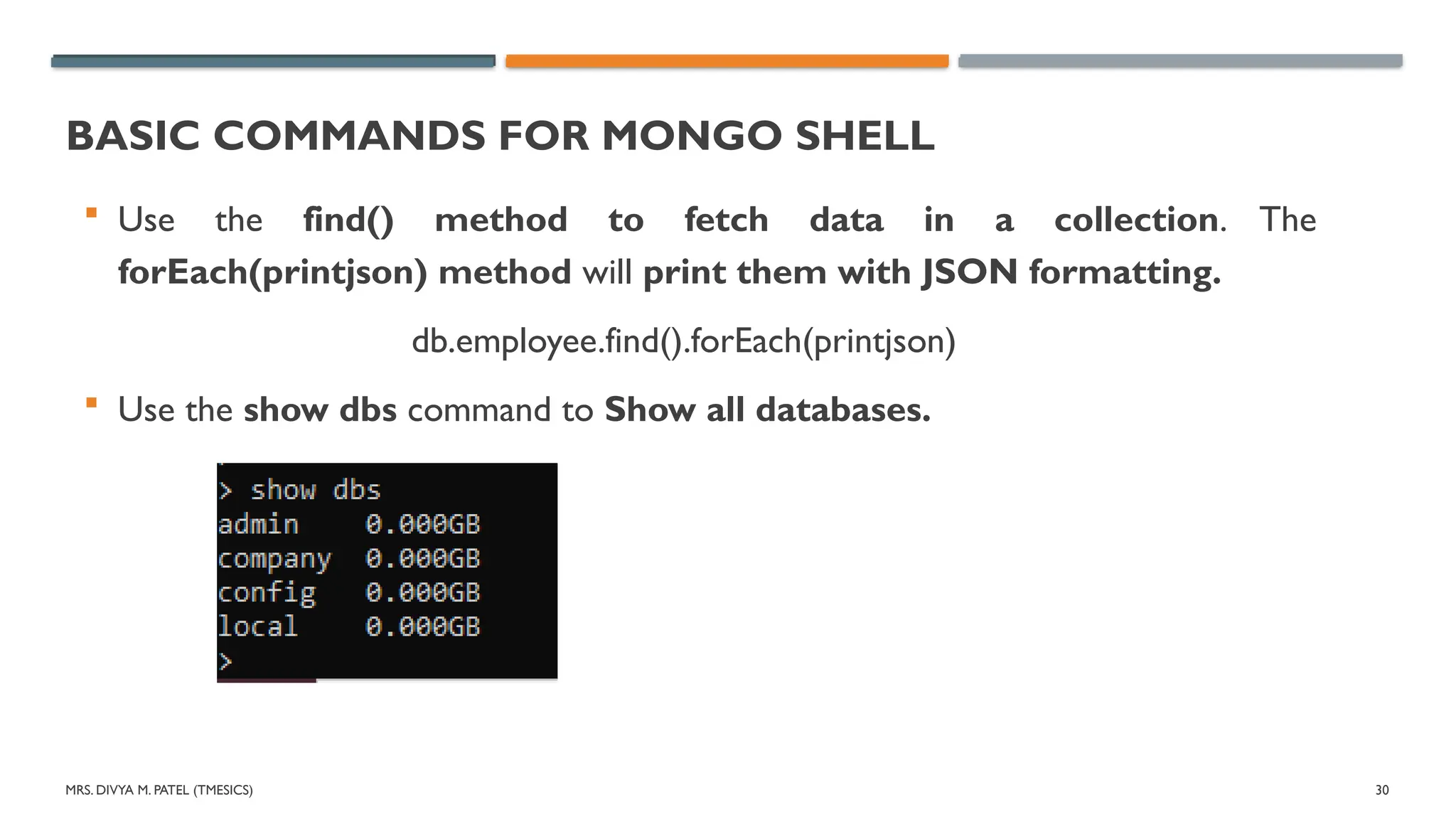 BASIC COMMANDS FOR MONGO SHELL

▪ Use the find() method to fetch data in a collection. The forEach(printjson) method will print them with JSON formatting.

db.employee.find().forEach(printjson)

▪ Use the show dbs command to Show all databases.

> show dbs
admin 0.000GB
company 0.000GB
config 0.000GB
local 0.000GB
>

MRS. DIVYA M. PATEL (TMESICS)

30